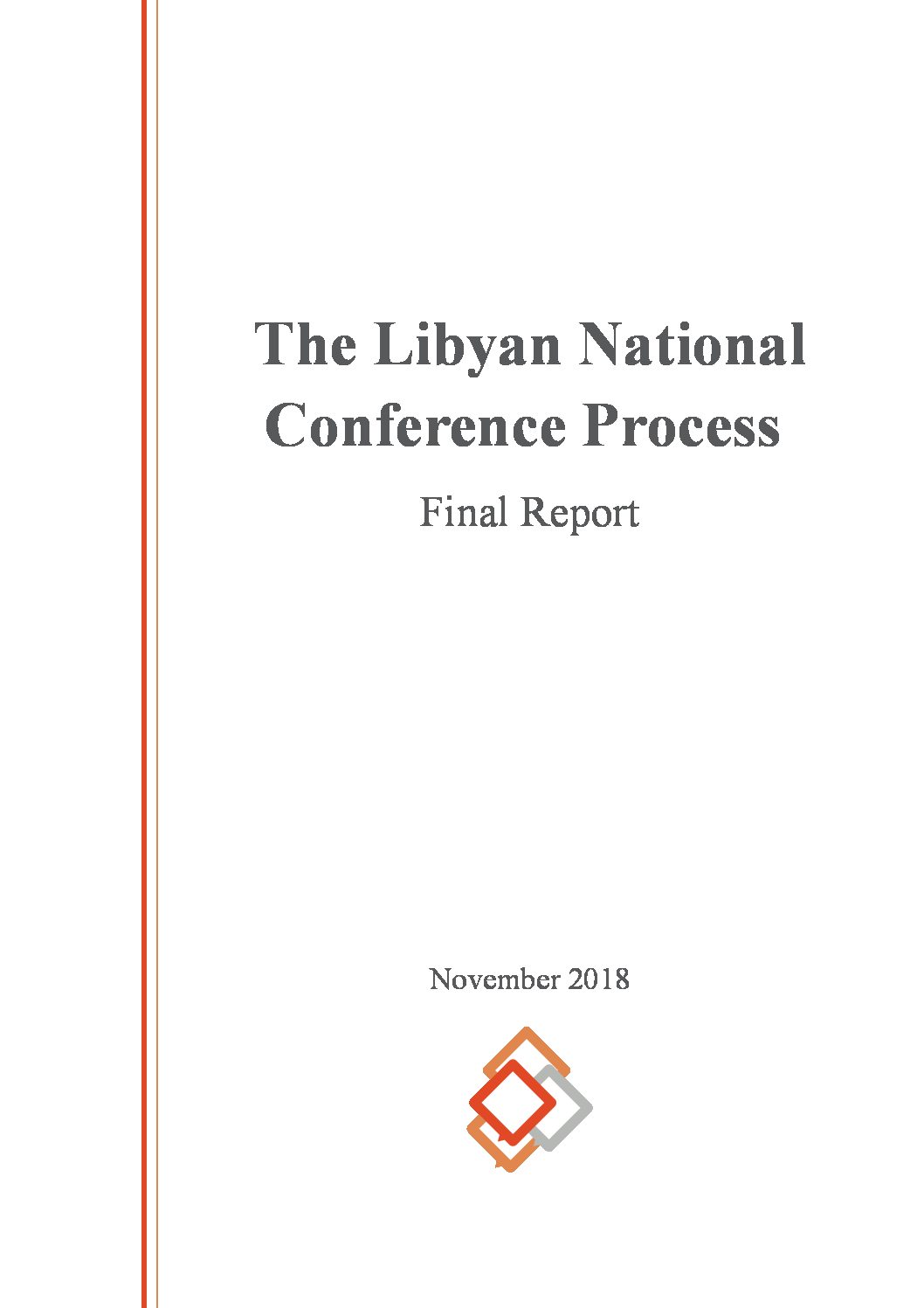 The Libyan National Conference Process

Final Report

November 2018